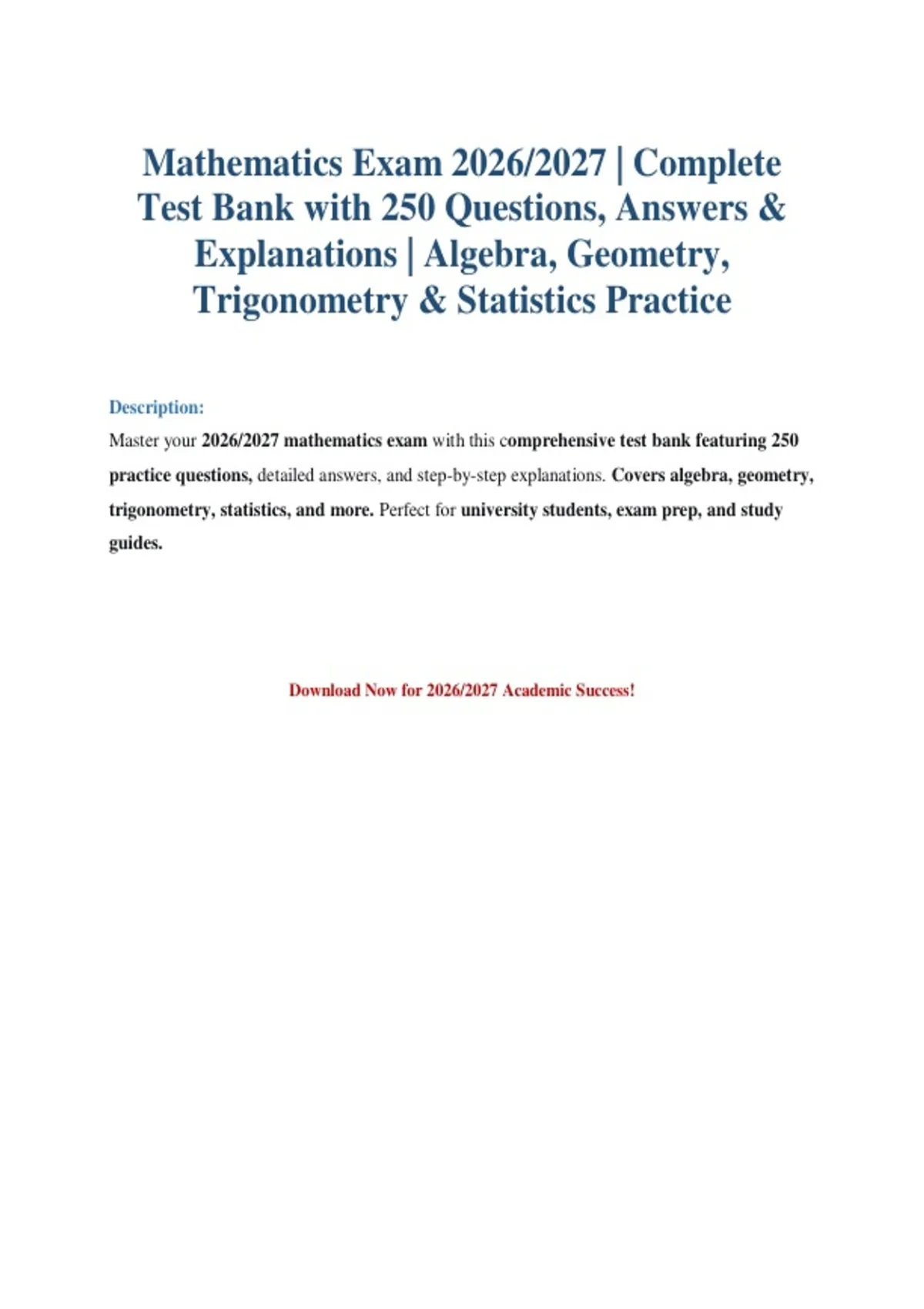 Mathematics Exam 2026/2027 | Complete Test Bank with 250 Questions, Answers & Explanations | Algebra, Geometry, Trigonometry & Statistics Practice

Description:

Master your 2026/2027 mathematics exam with this comprehensive test bank featuring 250 practice questions, detailed answers, and step-by-step explanations. Covers algebra, geometry, trigonometry, statistics, and more. Perfect for university students, exam prep, and study guides.

Download Now for 2026/2027 Academic Success!